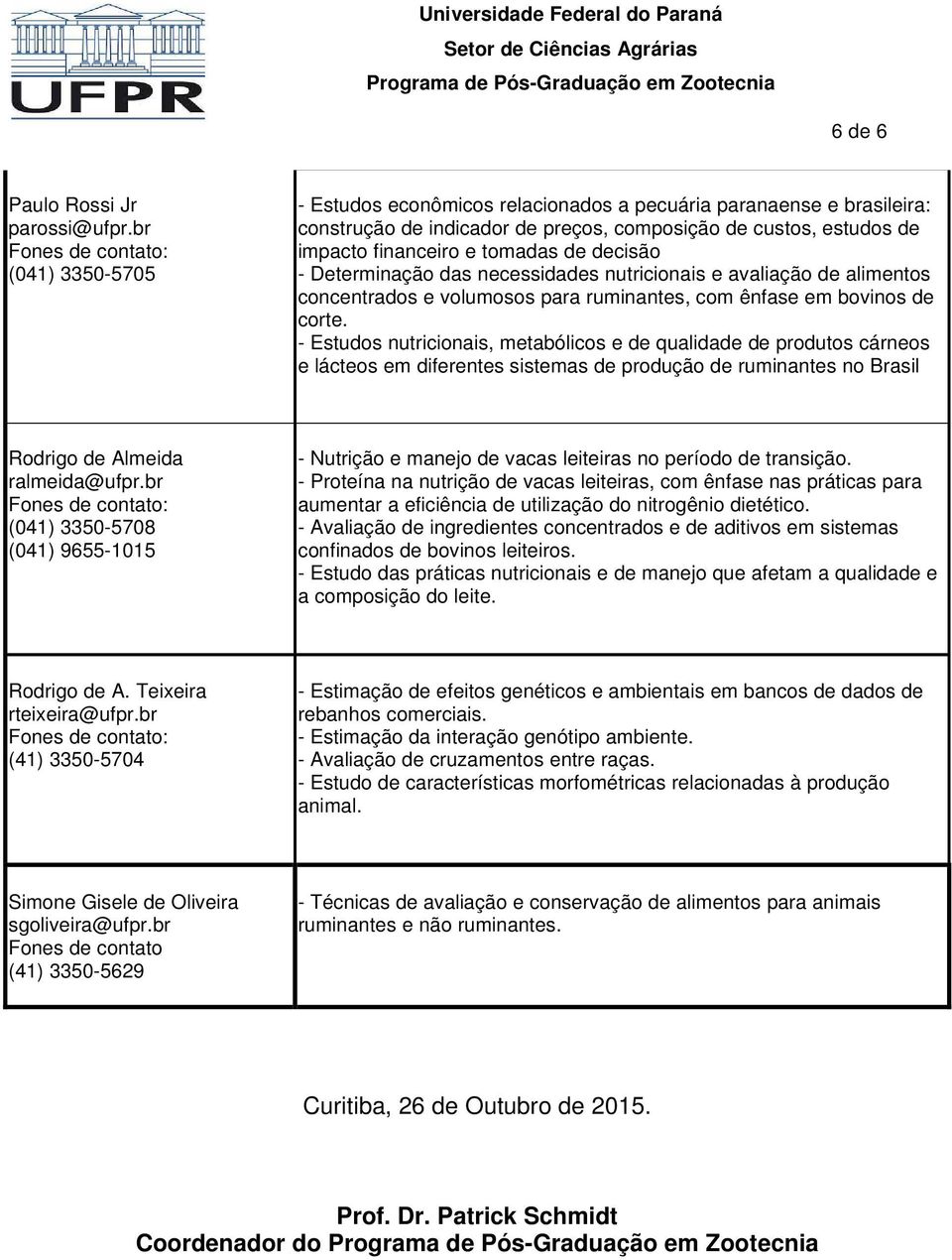 UFPR

Universidade Federal do Paraná
Setor de Ciências Agrárias
Programa de Pós-Graduação em Zootecnia

6 de 6

| | |
|---|---|
| Paulo Rossi Jr parossi@ufpr.br Fones de contato: (041) 3350-5705 | - Estudos econômicos relacionados a pecuária paranaense e brasileira: construção de indicador de preços, composição de custos, estudos de impacto financeiro e tomadas de decisão - Determinação das necessidades nutricionais e avaliação de alimentos concentrados e volumosos para ruminantes, com ênfase em bovinos de corte. - Estudos nutricionais, metabólicos e de qualidade de produtos cárneos e lácteos em diferentes sistemas de produção de ruminantes no Brasil |
| Rodrigo de Almeida ralmeida@ufpr.br Fones de contato: (041) 3350-5708 (041) 9655-1015 | - Nutrição e manejo de vacas leiteiras no período de transição. - Proteína na nutrição de vacas leiteiras, com ênfase nas práticas para aumentar a eficiência de utilização do nitrogênio dietético. - Avaliação de ingredientes concentrados e de aditivos em sistemas confinados de bovinos leiteiros. - Estudo das práticas nutricionais e de manejo que afetam a qualidade e a composição do leite. |
| Rodrigo de A. Teixeira rteixeira@ufpr.br Fones de contato: (41) 3350-5704 | - Estimação de efeitos genéticos e ambientais em bancos de dados de rebanhos comerciais. - Estimação da interação genótipo ambiente. - Avaliação de cruzamentos entre raças. - Estudo de características morfométricas relacionadas à produção animal. |
| Simone Gisele de Oliveira sgoliveira@ufpr.br Fones de contato (41) 3350-5629 | - Técnicas de avaliação e conservação de alimentos para animais ruminantes e não ruminantes. |

Curitiba, 26 de Outubro de 2015.

Prof. Dr. Patrick Schmidt
Coordenador do Programa de Pós-Graduação em Zootecnia